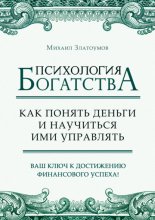 Михаил Златоумов

ПСИХОЛОГИЯ БОГАТСТВА

КАК ПОНЯТЬ ДЕНЬГИ И НАУЧИТЬСЯ ИМИ УПРАВЛЯТЬ

ВАШ КЛЮЧ К ДОСТИЖЕНИЮ ФИНАНСОВОГО УСПЕХА!